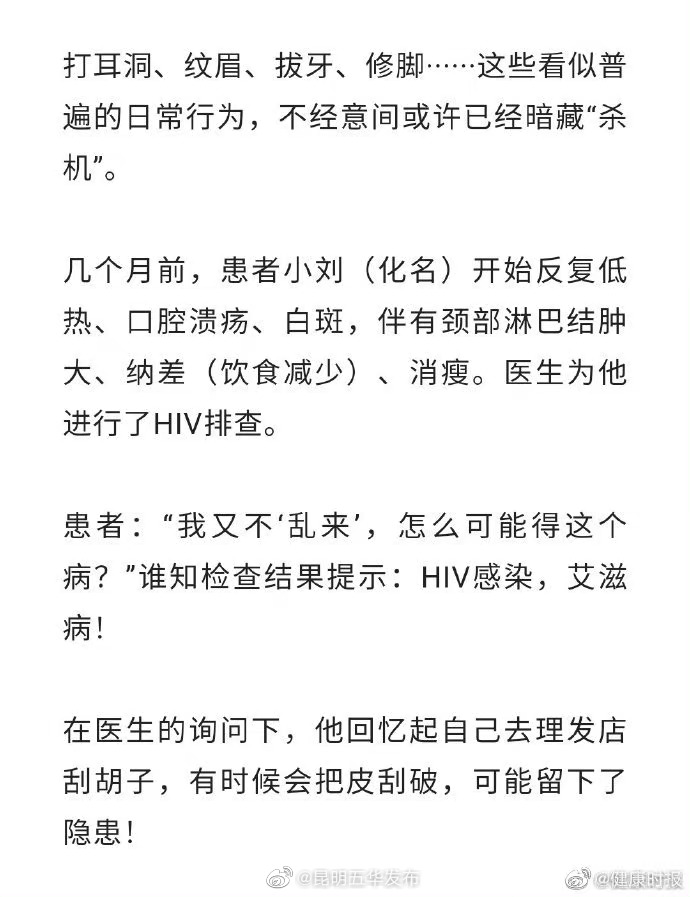 打耳洞、纹眉、拔牙、修脚……这些看似普遍的日常行为，不经意间或许已经暗藏“杀机”。

几个月前，患者小刘（化名）开始反复低热、口腔溃疡、白斑，伴有颈部淋巴结肿大、纳差（饮食减少）、消瘦。医生为他进行了HIV排查。

患者：“我又不‘乱来’，怎么可能得这个病？”谁知检查结果提示：HIV感染，艾滋病！

在医生的询问下，他回忆起自己去理发店刮胡子，有时候会把皮刮破，可能留下了隐患！

@昆明五华发布 @健康时报